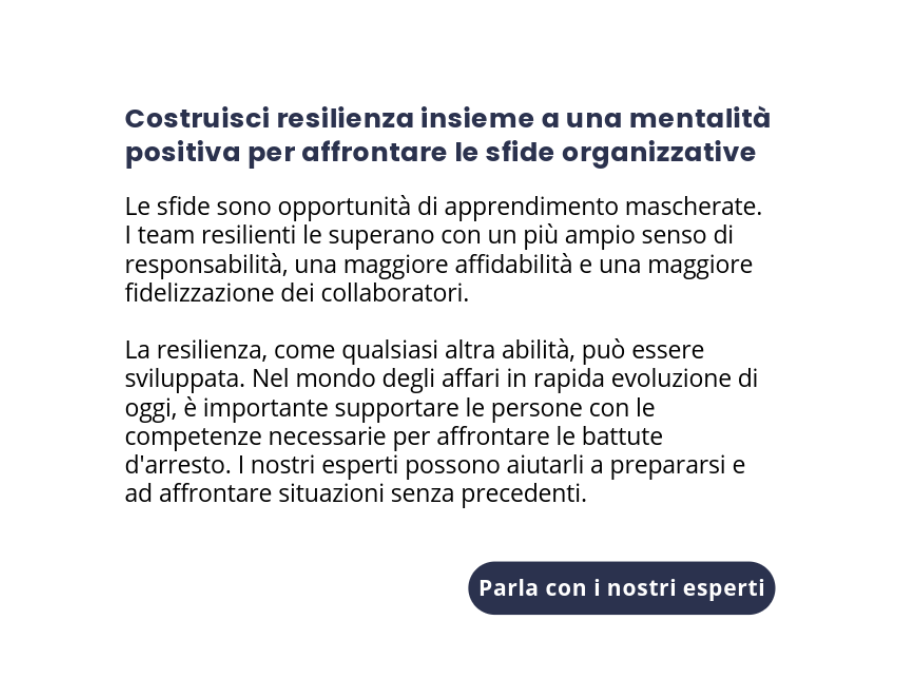 Costruisci resilienza insieme a una mentalità positiva per affrontare le sfide organizzative

Le sfide sono opportunità di apprendimento mascherate. I team resilienti le superano con un più ampio senso di responsabilità, una maggiore affidabilità e una maggiore fidelizzazione dei collaboratori.

La resilienza, come qualsiasi altra abilità, può essere sviluppata. Nel mondo degli affari in rapida evoluzione di oggi, è importante supportare le persone con le competenze necessarie per affrontare le battute d'arresto. I nostri esperti possono aiutarli a prepararsi e ad affrontare situazioni senza precedenti.

Parla con i nostri esperti